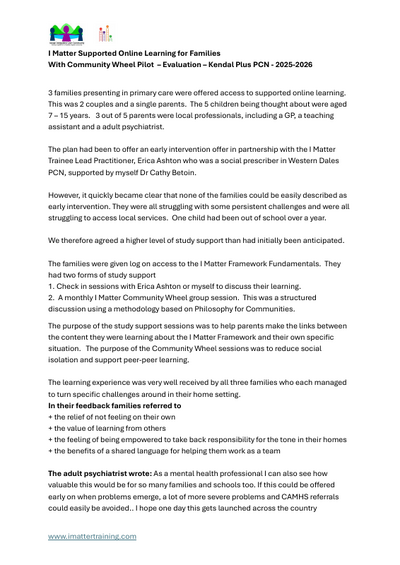 I Matter Supported Online Learning for Families
With Community Wheel Pilot – Evaluation – Kendal Plus PCN - 2025-2026

3 families presenting in primary care were offered access to supported online learning. This was 2 couples and a single parents. The 5 children being thought about were aged 7 – 15 years. 3 out of 5 parents were local professionals, including a GP, a teaching assistant and a adult psychiatrist.

The plan had been to offer an early intervention offer in partnership with the I Matter Trainee Lead Practitioner, Erica Ashton who was a social prescriber in Western Dales PCN, supported by myself Dr Cathy Betoin.

However, it quickly became clear that none of the families could be easily described as early intervention. They were all struggling with some persistent challenges and were all struggling to access local services. One child had been out of school over a year.

We therefore agreed a higher level of study support than had initially been anticipated.

The families were given log on access to the I Matter Framework Fundamentals. They had two forms of study support
1. Check in sessions with Erica Ashton or myself to discuss their learning.
2. A monthly I Matter Community Wheel group session. This was a structured discussion using a methodology based on Philosophy for Communities.

The purpose of the study support sessions was to help parents make the links between the content they were learning about the I Matter Framework and their own specific situation. The purpose of the Community Wheel sessions was to reduce social isolation and support peer-peer learning.

The learning experience was very well received by all three families who each managed to turn specific challenges around in their home setting.
In their feedback families referred to
+ the relief of not feeling on their own
+ the value of learning from others
+ the feeling of being empowered to take back responsibility for the tone in their homes
+ the benefits of a shared language for helping them work as a team

The adult psychiatrist wrote: As a mental health professional I can also see how valuable this would be for so many families and schools too. If this could be offered early on when problems emerge, a lot of more severe problems and CAMHS referrals could easily be avoided.. I hope one day this gets launched across the country

www.imattertraining.com